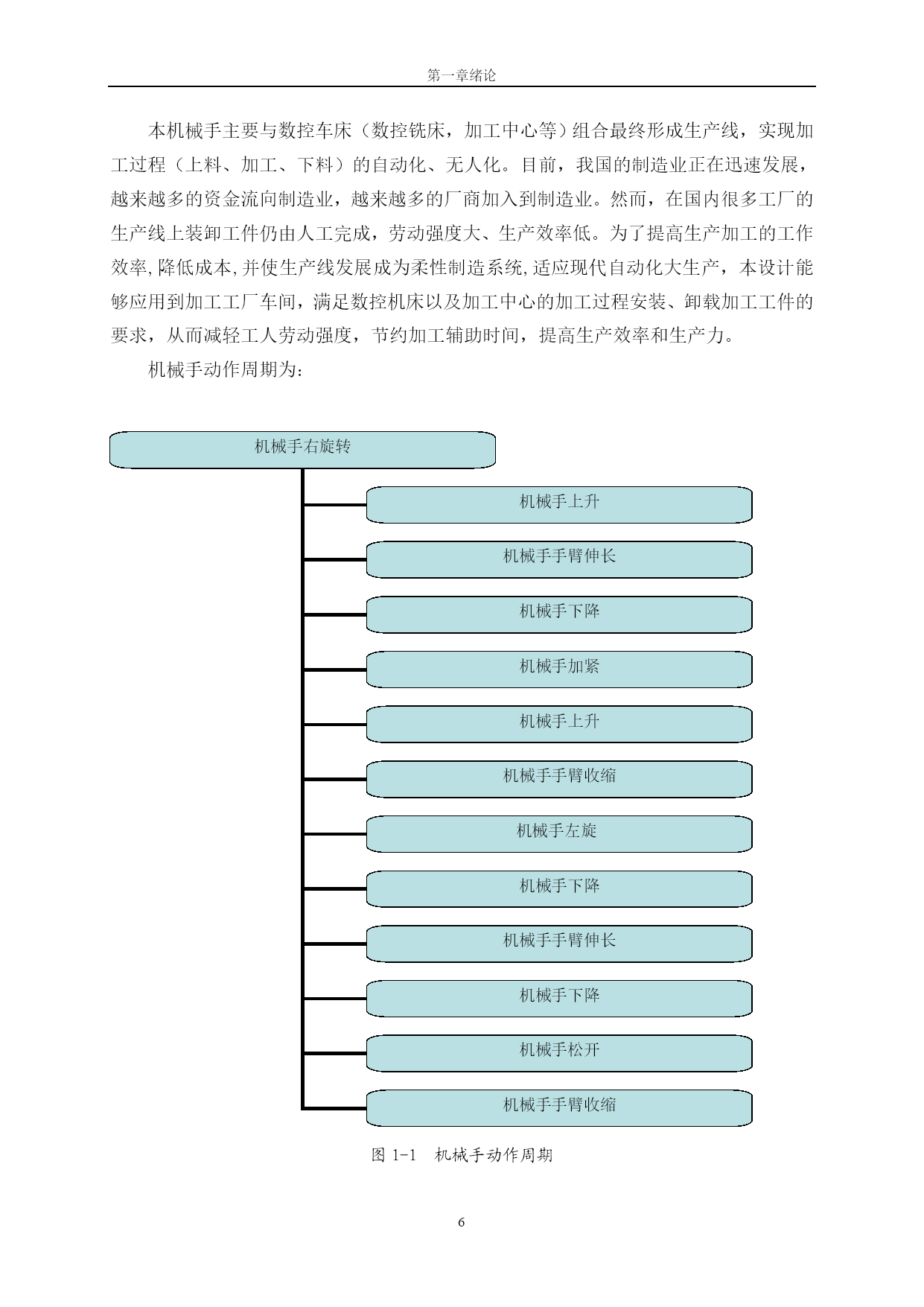 第一章绪论

本机械手主要与数控车床（数控铣床，加工中心等）组合最终形成生产线，实现加工过程（上料、加工、下料）的自动化、无人化。目前，我国的制造业正在迅速发展，越来越多的资金流向制造业，越来越多的厂商加入到制造业。然而，在国内很多工厂的生产线上装卸工件仍由人工完成，劳动强度大、生产效率低。为了提高生产加工的工作效率,降低成本,并使生产线发展成为柔性制造系统,适应现代自动化大生产，本设计能够应用到加工工厂车间，满足数控机床以及加工中心的加工过程安装、卸载加工工件的要求，从而减轻工人劳动强度，节约加工辅助时间，提高生产效率和生产力。

机械手动作周期为：

机械手右旋转

机械手上升

机械手手臂伸长

机械手下降

机械手加紧

机械手上升

机械手手臂收缩

机械手左旋

机械手下降

机械手手臂伸长

机械手下降

机械手松开

机械手手臂收缩

图 1-1　机械手动作周期

6